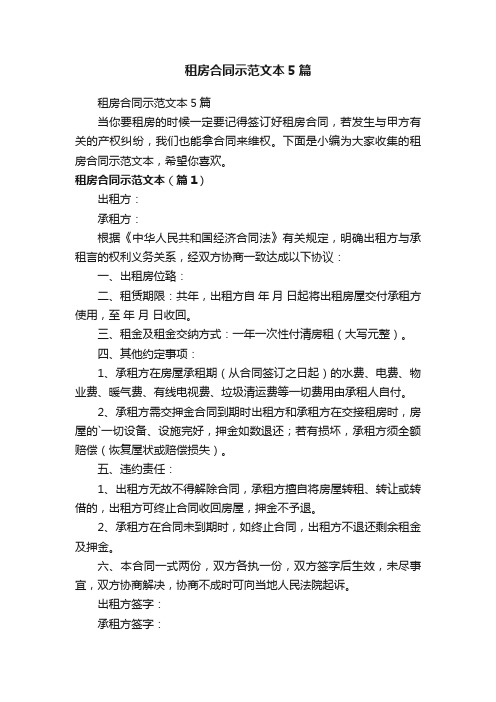 租房合同示范文本5篇

租房合同示范文本5篇

当你要租房的时候一定要记得签订好租房合同，若发生与甲方有关的产权纠纷，我们也能拿合同来维权。下面是小编为大家收集的租房合同示范文本，希望你喜欢。

租房合同示范文本（篇1）

出租方：

承租方：

根据《中华人民共和国经济合同法》有关规定，明确出租方与承租言的权利义务关系，经双方协商一致达成以下协议：

一、出租房位臵：

二、租赁期限：共年，出租方自 年 月 日起将出租房屋交付承租方使用，至 年 月 日收回。

三、租金及租金交纳方式：一年一次性付清房租（大写元整）。

四、其他约定事项：

1、承租方在房屋承租期（从合同签订之日起）的水费、电费、物业费、暖气费、有线电视费、垃圾清运费等一切费用由承租人自付。

2、承租方需交押金合同到期时出租方和承租方在交接租房时，房屋的`一切设备、设施完好，押金如数退还；若有损坏，承租方须全额赔偿（恢复屋状或赔偿损失）。

五、违约责任：

1、出租方无故不得解除合同，承租方擅自将房屋转租、转让或转借的，出租方可终止合同收回房屋，押金不予退。

2、承租方在合同未到期时，如终止合同，出租方不退还剩余租金及押金。

六、本合同一式两份，双方各执一份，双方签字后生效，未尽事宜，双方协商解决，协商不成时可向当地人民法院起诉。

出租方签字：

承租方签字：